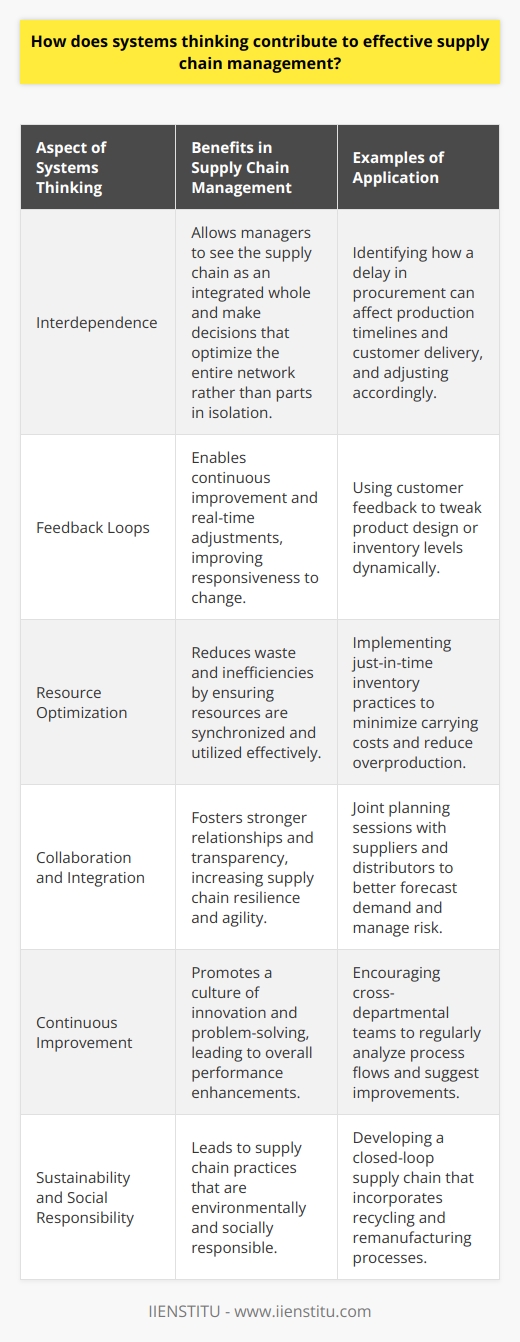 How does systems thinking contribute to effective supply chain management?

| Aspect of Systems Thinking | Benefits in Supply Chain Management | Examples of Application |
|---|---|---|
| Interdependence | Allows managers to see the supply chain as an integrated whole and make decisions that optimize the entire network rather than parts in isolation. | Identifying how a delay in procurement can affect production timelines and customer delivery, and adjusting accordingly. |
| Feedback Loops | Enables continuous improvement and real-time adjustments, improving responsiveness to change. | Using customer feedback to tweak product design or inventory levels dynamically. |
| Resource Optimization | Reduces waste and inefficiencies by ensuring resources are synchronized and utilized effectively. | Implementing just-in-time inventory practices to minimize carrying costs and reduce overproduction. |
| Collaboration and Integration | Fosters stronger relationships and transparency, increasing supply chain resilience and agility. | Joint planning sessions with suppliers and distributors to better forecast demand and manage risk. |
| Continuous Improvement | Promotes a culture of innovation and problem-solving, leading to overall performance enhancements. | Encouraging cross-departmental teams to regularly analyze process flows and suggest improvements. |
| Sustainability and Social Responsibility | Leads to supply chain practices that are environmentally and socially responsible. | Developing a closed-loop supply chain that incorporates recycling and remanufacturing processes. |

IIENSTITU - www.iienstitu.com